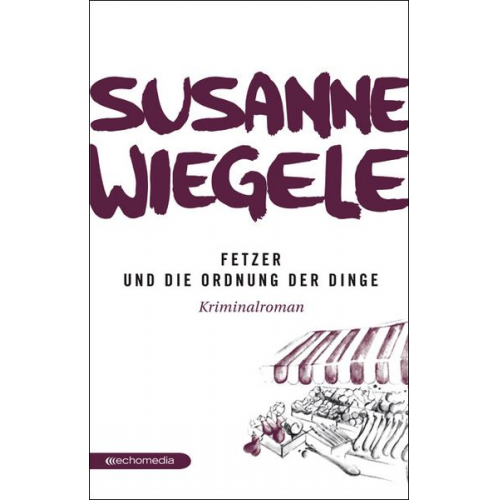 SUSANNE WIEGELE

FETZER
UND DIE ORDNUNG DER DINGE

Kriminalroman

echomedia